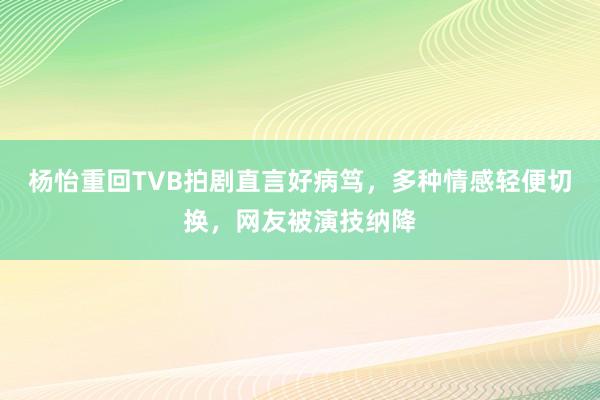 杨怡重回TVB拍剧直言好病笃，多种情感轻便切换，网友被演技纳降